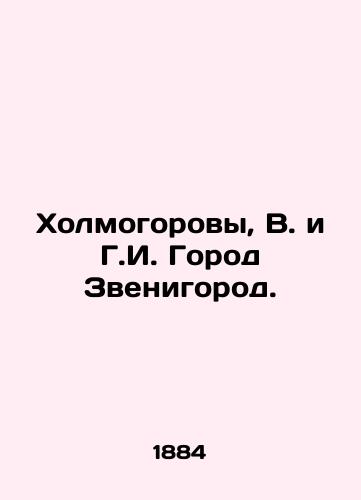 Холмогоровы, В. и Г.И. Город Звенигород.

1884